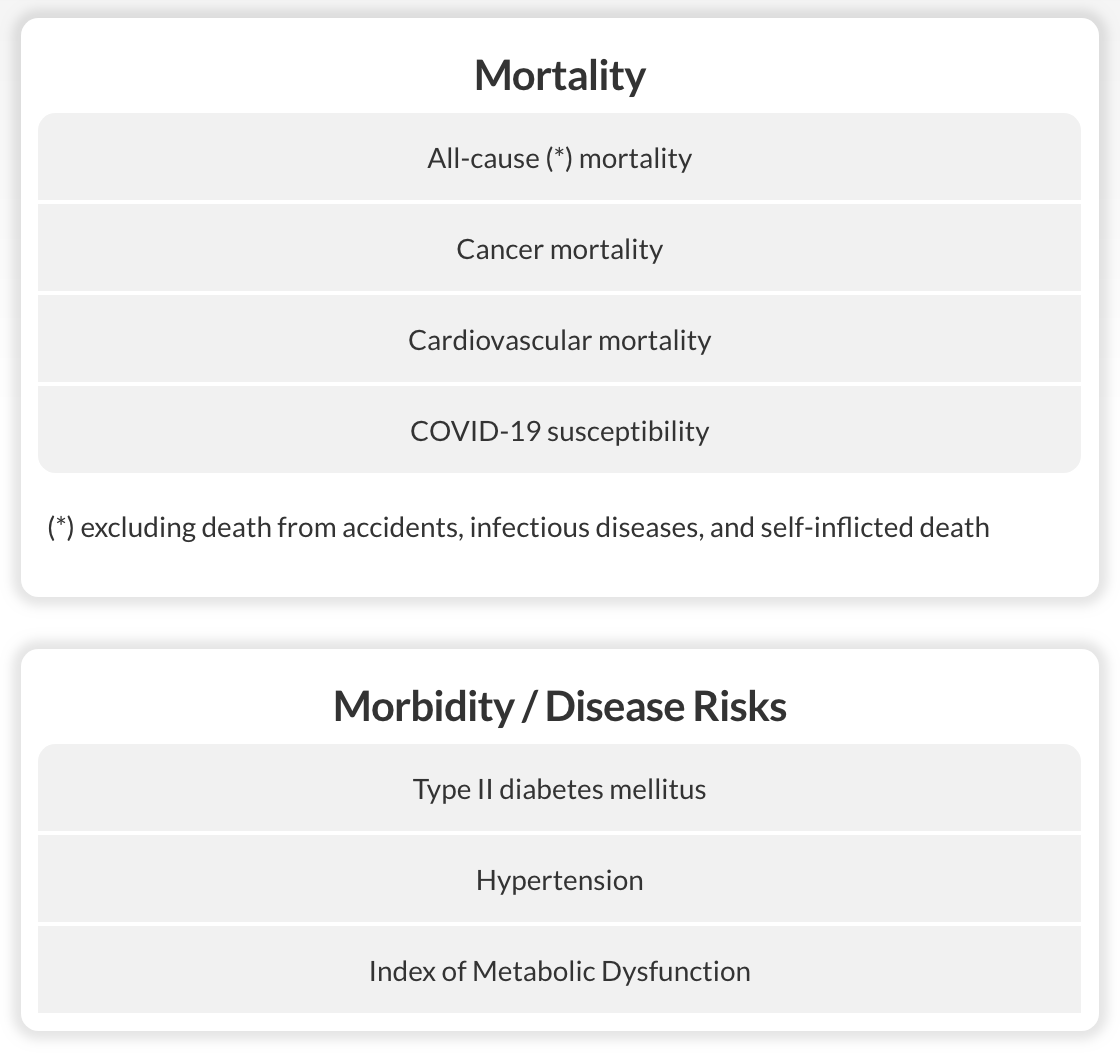 Mortality

All-cause (*) mortality

Cancer mortality

Cardiovascular mortality

COVID-19 susceptibility

(*) excluding death from accidents, infectious diseases, and self-inflicted death

Morbidity / Disease Risks

Type II diabetes mellitus

Hypertension

Index of Metabolic Dysfunction